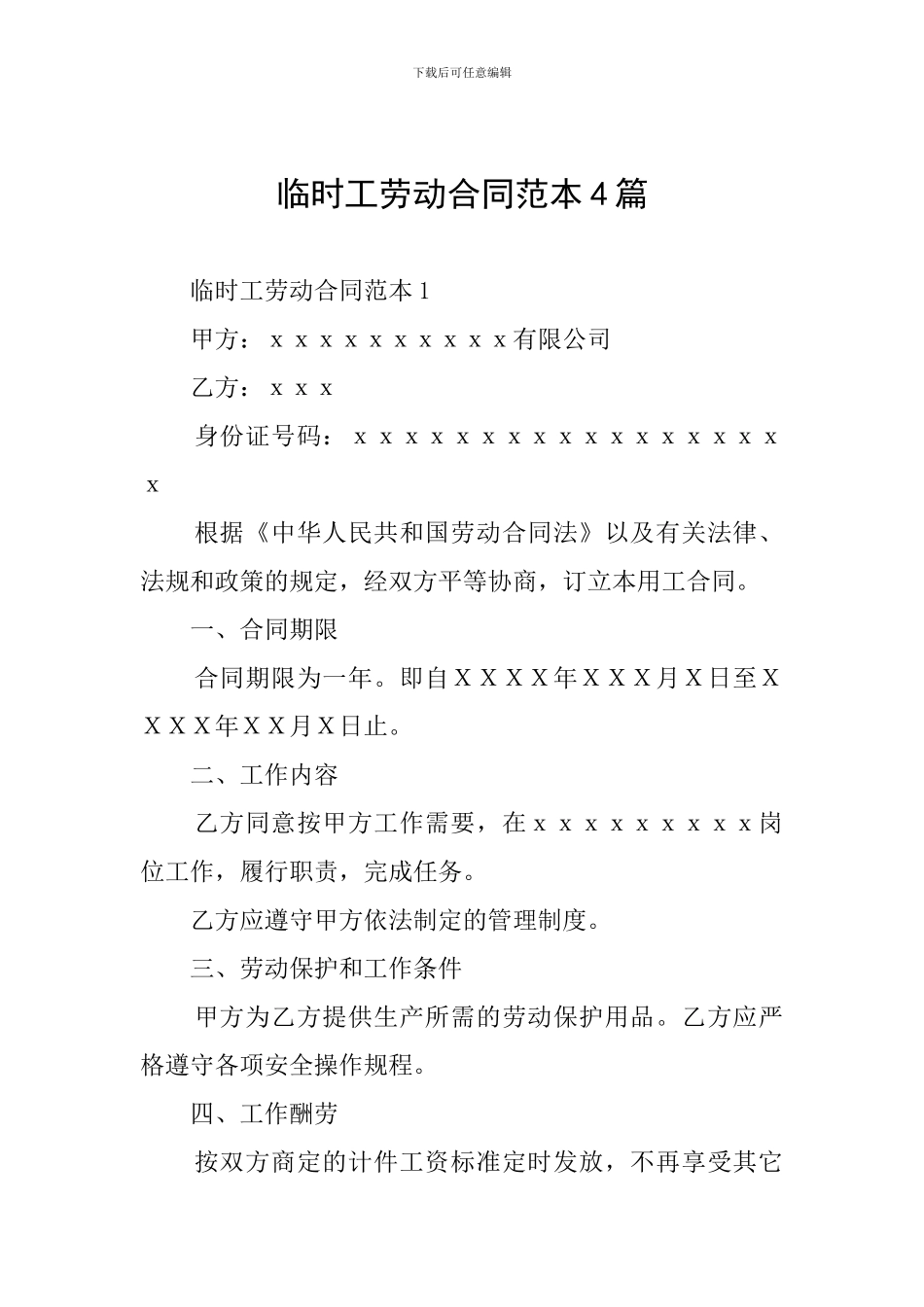 下载后可任意编辑

临时工劳动合同范本4篇

临时工劳动合同范本1

甲方：xxxxxxxxxx有限公司

乙方：xxx

身份证号码：xxxxxxxxxxxxxxxxxx

根据《中华人民共和国劳动合同法》以及有关法律、法规和政策的规定，经双方平等协商，订立本用工合同。

一、合同期限

合同期限为一年。即自XXXX年XXX月X日至XXXX年XX月X日止。

二、工作内容

乙方同意按甲方工作需要，在xxxxxxxxx岗位工作，履行职责，完成任务。

乙方应遵守甲方依法制定的管理制度。

三、劳动保护和工作条件

甲方为乙方提供生产所需的劳动保护用品。乙方应严格遵守各项安全操作规程。

四、工作酬劳

按双方商定的计件工资标准定时发放，不再享受其它